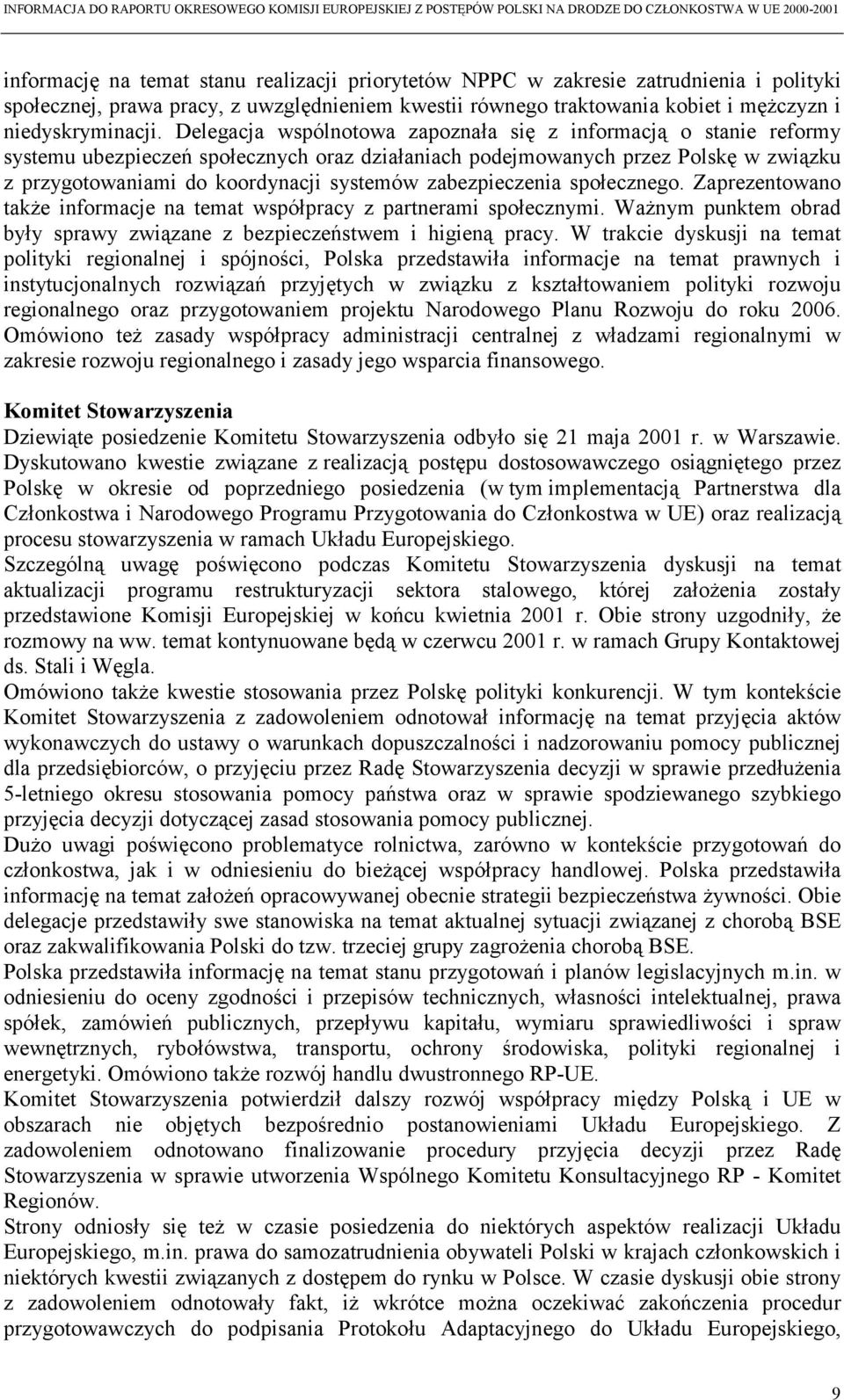 INFORMACJA DO RAPORTU OKRESOWEGO KOMISJI EUROPEJSKIEJ Z POSTĘPÓW POLSKI NA DRODZE DO CZŁONKOSTWA W UE 2000-2001

informację na temat stanu realizacji priorytetów NPPC w zakresie zatrudnienia i polityki społecznej, prawa pracy, z uwzględnieniem kwestii równego traktowania kobiet i mężczyzn i niedyskryminacji. Delegacja wspólnotowa zapoznała się z informacją o stanie reformy systemu ubezpieczeń społecznych oraz działaniach podejmowanych przez Polskę w związku z przygotowaniami do koordynacji systemów zabezpieczenia społecznego. Zaprezentowano także informacje na temat współpracy z partnerami społecznymi. Ważnym punktem obrad były sprawy związane z bezpieczeństwem i higieną pracy. W trakcie dyskusji na temat polityki regionalnej i spójności, Polska przedstawiła informacje na temat prawnych i instytucjonalnych rozwiązań przyjętych w związku z kształtowaniem polityki rozwoju regionalnego oraz przygotowaniem projektu Narodowego Planu Rozwoju do roku 2006. Omówiono też zasady współpracy administracji centralnej z władzami regionalnymi w zakresie rozwoju regionalnego i zasady jego wsparcia finansowego.

Komitet Stowarzyszenia
Dziewiąte posiedzenie Komitetu Stowarzyszenia odbyło się 21 maja 2001 r. w Warszawie. Dyskutowano kwestie związane z realizacją postępu dostosowawczego osiągniętego przez Polskę w okresie od poprzedniego posiedzenia (w tym implementacją Partnerstwa dla Członkostwa i Narodowego Programu Przygotowania do Członkostwa w UE) oraz realizacją procesu stowarzyszenia w ramach Układu Europejskiego.
Szczególną uwagę poświęcono podczas Komitetu Stowarzyszenia dyskusji na temat aktualizacji programu restrukturyzacji sektora stalowego, której założenia zostały przedstawione Komisji Europejskiej w końcu kwietnia 2001 r. Obie strony uzgodniły, że rozmowy na ww. temat kontynuowane będą w czerwcu 2001 r. w ramach Grupy Kontaktowej ds. Stali i Węgla.
Omówiono także kwestie stosowania przez Polskę polityki konkurencji. W tym kontekście Komitet Stowarzyszenia z zadowoleniem odnotował informację na temat przyjęcia aktów wykonawczych do ustawy o warunkach dopuszczalności i nadzorowaniu pomocy publicznej dla przedsiębiorców, o przyjęciu przez Radę Stowarzyszenia decyzji w sprawie przedłużenia 5-letniego okresu stosowania pomocy państwa oraz w sprawie spodziewanego szybkiego przyjęcia decyzji dotyczącej zasad stosowania pomocy publicznej.
Dużo uwagi poświęcono problematyce rolnictwa, zarówno w kontekście przygotowań do członkostwa, jak i w odniesieniu do bieżącej współpracy handlowej. Polska przedstawiła informację na temat założeń opracowywanej obecnie strategii bezpieczeństwa żywności. Obie delegacje przedstawiły swe stanowiska na temat aktualnej sytuacji związanej z chorobą BSE oraz zakwalifikowania Polski do tzw. trzeciej grupy zagrożenia chorobą BSE.
Polska przedstawiła informację na temat stanu przygotowań i planów legislacyjnych m.in. w odniesieniu do oceny zgodności i przepisów technicznych, własności intelektualnej, prawa spółek, zamówień publicznych, przepływu kapitału, wymiaru sprawiedliwości i spraw wewnętrznych, rybołówstwa, transportu, ochrony środowiska, polityki regionalnej i energetyki. Omówiono także rozwój handlu dwustronnego RP-UE.
Komitet Stowarzyszenia potwierdził dalszy rozwój współpracy między Polską i UE w obszarach nie objętych bezpośrednio postanowieniami Układu Europejskiego. Z zadowoleniem odnotowano finalizowanie procedury przyjęcia decyzji przez Radę Stowarzyszenia w sprawie utworzenia Wspólnego Komitetu Konsultacyjnego RP - Komitet Regionów.
Strony odniosły się też w czasie posiedzenia do niektórych aspektów realizacji Układu Europejskiego, m.in. prawa do samozatrudnienia obywateli Polski w krajach członkowskich i niektórych kwestii związanych z dostępem do rynku w Polsce. W czasie dyskusji obie strony z zadowoleniem odnotowały fakt, iż wkrótce można oczekiwać zakończenia procedur przygotowawczych do podpisania Protokołu Adaptacyjnego do Układu Europejskiego,

9